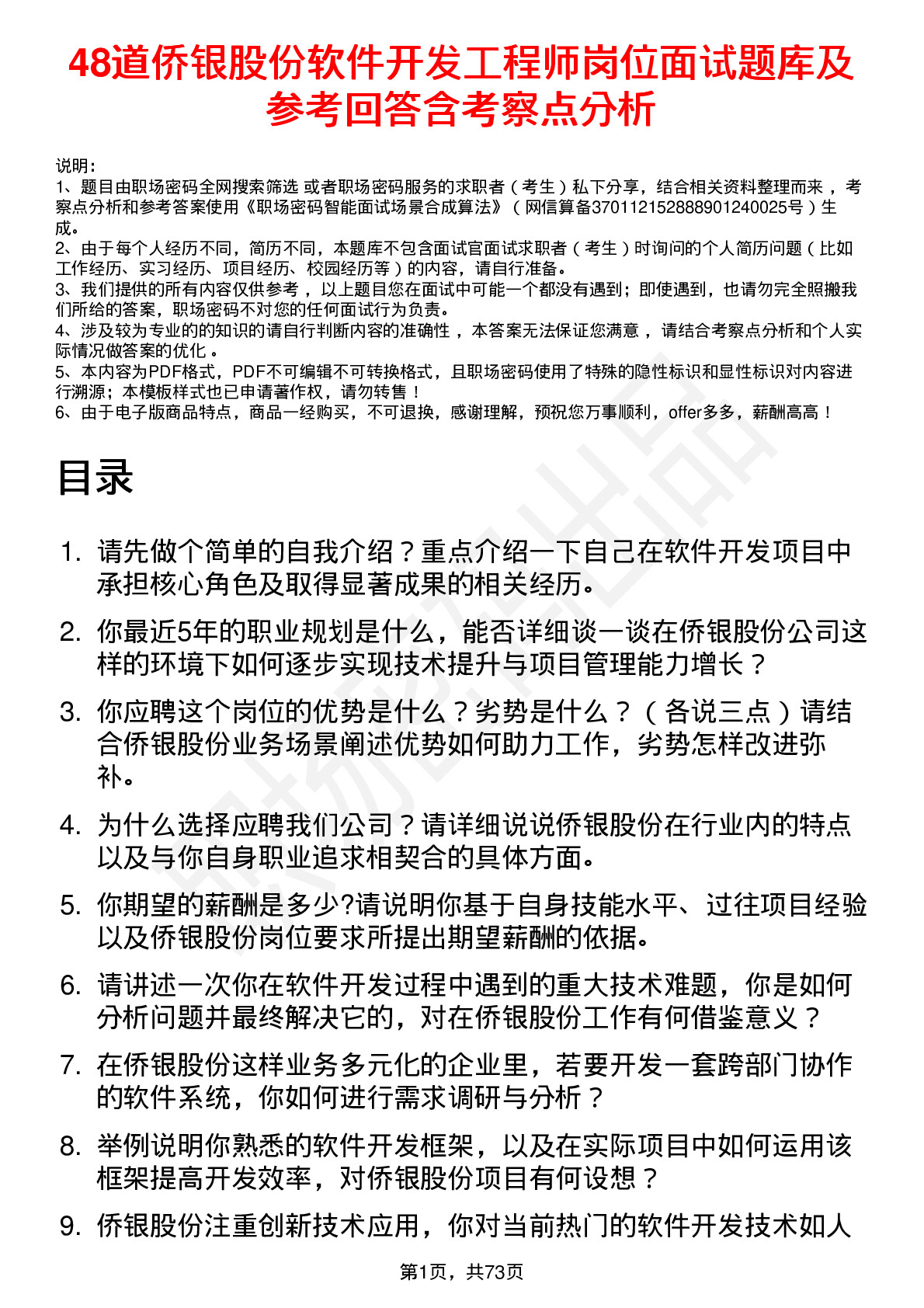 48道侨银股份软件开发工程师岗位面试题库及参考回答含考察点分析

说明：
1、题目由职场密码全网搜索筛选 或者职场密码服务的求职者（考生）私下分享，结合相关资料整理而来，考察点分析和参考答案使用《职场密码智能面试场景合成算法》（网信算备370112152888901240025号）生成。
2、由于每个人经历不同，简历不同，本题库不包含面试官面试求职者（考生）时询问的个人简历问题（比如工作经历、实习经历、项目经历、校园经历等）的内容，请自行准备。
3、我们提供的所有内容仅供参考，以上题目您在面试中可能一个都没有遇到；即使遇到，也请勿完全照搬我们所给的答案，职场密码不对您的任何面试行为负责。
4、涉及较为专业的的知识的请自行判断内容的准确性，本答案无法保证您满意，请结合考察点分析和个人实际情况做答案的优化。
5、本内容为PDF格式，PDF不可编辑不可转换格式，且职场密码使用了特殊的隐性标识和显性标识对内容进行溯源；本模板样式也已申请著作权，请勿转售！
6、由于电子版商品特点，商品一经购买，不可退换，感谢理解，预祝您万事顺利，offer多多，薪酬高高！

目录

1. 请先做个简单的自我介绍？重点介绍一下自己在软件开发项目中承担核心角色及取得显著成果的相关经历。
2. 你最近5年的职业规划是什么，能否详细谈一谈在侨银股份公司这样的环境下如何逐步实现技术提升与项目管理能力增长？
3. 你应聘这个岗位的优势是什么？劣势是什么？（各说三点）请结合侨银股份业务场景阐述优势如何助力工作，劣势怎样改进弥补。
4. 为什么选择应聘我们公司？请详细说说侨银股份在行业内的特点以及与你自身职业追求相契合的具体方面。
5. 你期望的薪酬是多少?请说明你基于自身技能水平、过往项目经验以及侨银股份岗位要求所提出期望薪酬的依据。
6. 请讲述一次你在软件开发过程中遇到的重大技术难题，你是如何分析问题并最终解决它的，对在侨银股份工作有何借鉴意义？
7. 在侨银股份这样业务多元化的企业里，若要开发一套跨部门协作的软件系统，你如何进行需求调研与分析？
8. 举例说明你熟悉的软件开发框架，以及在实际项目中如何运用该框架提高开发效率，对侨银股份项目有何设想？
9. 侨银股份注重创新技术应用，你对当前热门的软件开发技术如人

第1页，共73页